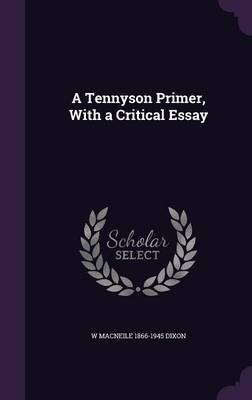 A Tennyson Primer, With a Critical Essay

Scholar SELECT

W MACNEILE 1866-1945 DIXON